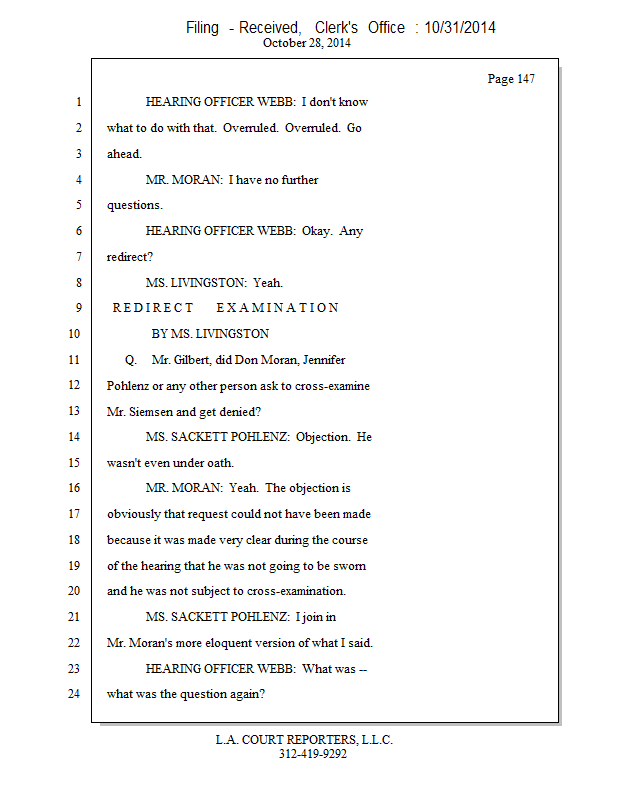 Filing - Received, Clerk's Office : 10/31/2014
October 28, 2014

Page 147

1 HEARING OFFICER WEBB: I don't know
2 what to do with that. Overruled. Overruled. Go
3 ahead.
4 MR. MORAN: I have no further
5 questions.
6 HEARING OFFICER WEBB: Okay. Any
7 redirect?
8 MS. LIVINGSTON: Yeah.
9 REDIRECT EXAMINATION
10 BY MS. LIVINGSTON
11 Q. Mr. Gilbert, did Don Moran, Jennifer
12 Pohlenz or any other person ask to cross-examine
13 Mr. Siemsen and get denied?
14 MS. SACKETT POHLENZ: Objection. He
15 wasn't even under oath.
16 MR. MORAN: Yeah. The objection is
17 obviously that request could not have been made
18 because it was made very clear during the course
19 of the hearing that he was not going to be sworn
20 and he was not subject to cross-examination.
21 MS. SACKETT POHLENZ: I join in
22 Mr. Moran's more eloquent version of what I said.
23 HEARING OFFICER WEBB: What was --
24 what was the question again?

L.A. COURT REPORTERS, L.L.C.
312-419-9292